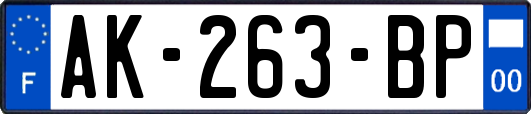 F

AK-263-BP

00